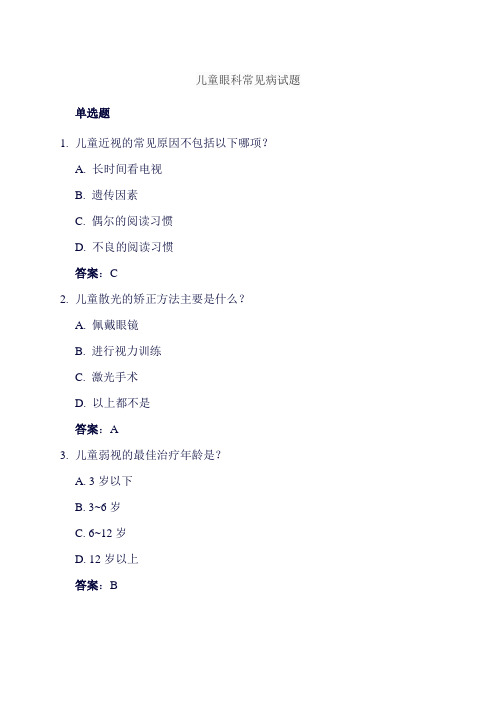 儿童眼科常见病试题

单选题

1. 儿童近视的常见原因不包括以下哪项？

A. 长时间看电视

B. 遗传因素

C. 偶尔的阅读习惯

D. 不良的阅读习惯

答案：C

2. 儿童散光的矫正方法主要是什么？

A. 佩戴眼镜

B. 进行视力训练

C. 激光手术

D. 以上都不是

答案：A

3. 儿童弱视的最佳治疗年龄是？

A. 3 岁以下

B. 3~6 岁

C. 6~12 岁

D. 12 岁以上

答案：B